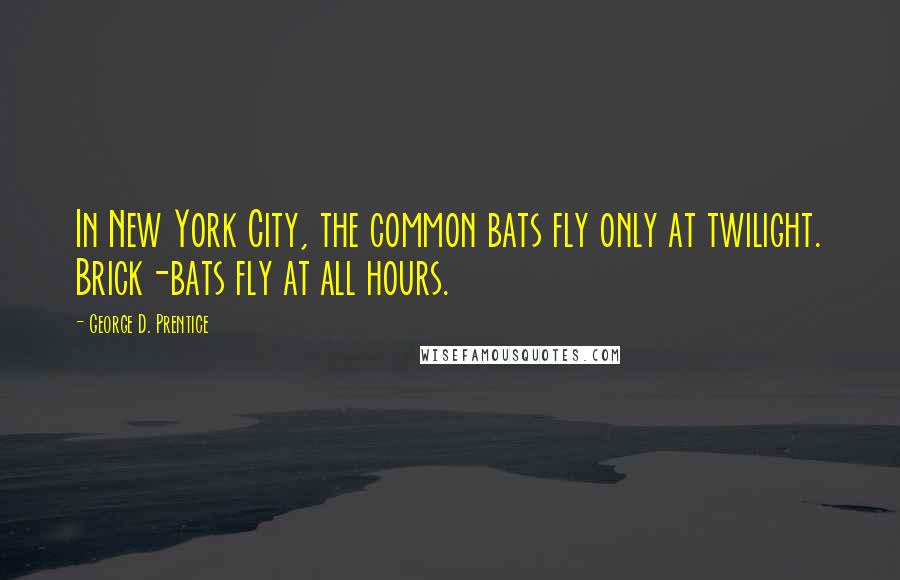 In New York City, the common bats fly only at twilight. Brick-bats fly at all hours.

- George D. Prentice

WISEFAMOUSQUOTES.COM